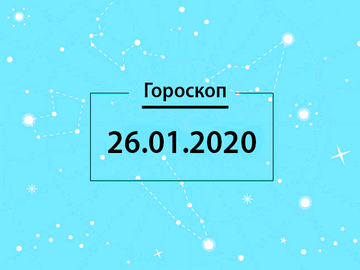 Гороскоп

26.01.2020